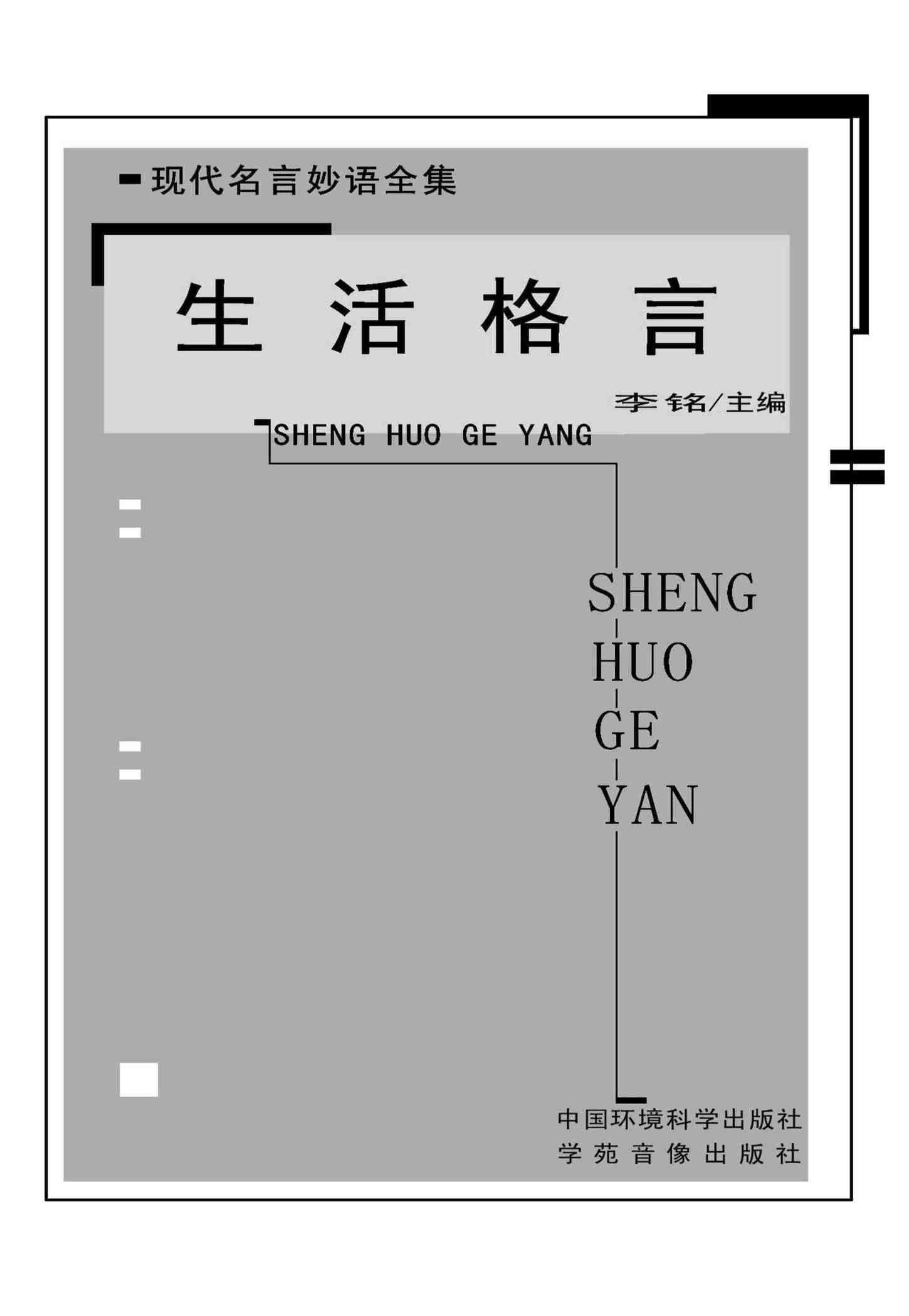 现代名言妙语全集

生活格言

李铭/主编

SHENG HUO GE YANG

SHENG
HUO
GE
YAN

中国环境科学出版社
学苑音像出版社